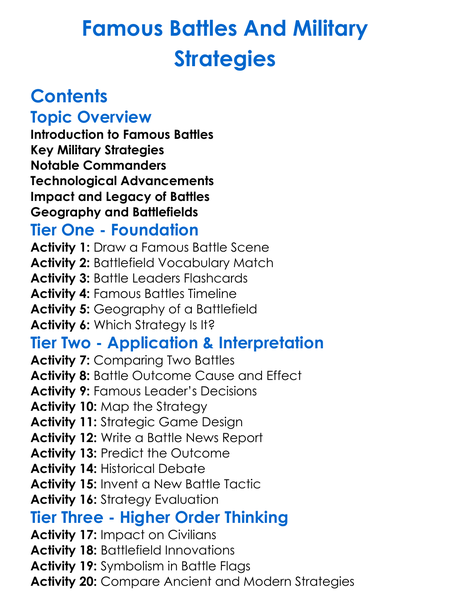 Famous Battles And Military Strategies

Contents

Topic Overview

Introduction to Famous Battles
Key Military Strategies
Notable Commanders
Technological Advancements
Impact and Legacy of Battles
Geography and Battlefields

Tier One - Foundation

Activity 1: Draw a Famous Battle Scene
Activity 2: Battlefield Vocabulary Match
Activity 3: Battle Leaders Flashcards
Activity 4: Famous Battles Timeline
Activity 5: Geography of a Battlefield
Activity 6: Which Strategy Is It?

Tier Two - Application & Interpretation

Activity 7: Comparing Two Battles
Activity 8: Battle Outcome Cause and Effect
Activity 9: Famous Leader's Decisions
Activity 10: Map the Strategy
Activity 11: Strategic Game Design
Activity 12: Write a Battle News Report
Activity 13: Predict the Outcome
Activity 14: Historical Debate
Activity 15: Invent a New Battle Tactic
Activity 16: Strategy Evaluation

Tier Three - Higher Order Thinking

Activity 17: Impact on Civilians
Activity 18: Battlefield Innovations
Activity 19: Symbolism in Battle Flags
Activity 20: Compare Ancient and Modern Strategies